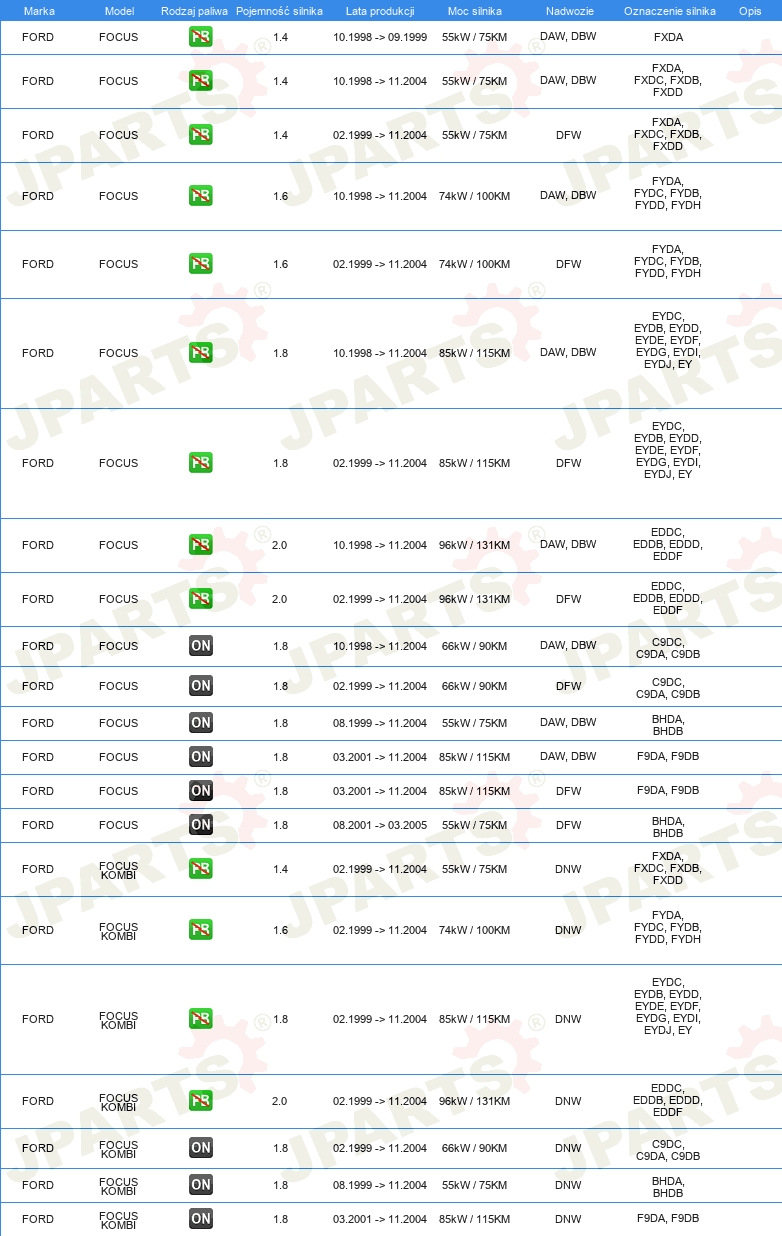 | Marka | Model | Rodzaj paliwa | Pojemność silnika | Lata produkcji | Moc silnika | Nadwozie | Oznaczenie silnika | Opis |
|---|---|---|---|---|---|---|---|---|
| FORD | FOCUS | PB | 1.4 | 10.1998 -> 09.1999 | 55kW / 75KM | DAW, DBW | FXDA | |
| FORD | FOCUS | PB | 1.4 | 10.1998 -> 11.2004 | 55kW / 75KM | DAW, DBW | FXDA, FXDC, FXDB, FXDD | |
| FORD | FOCUS | PB | 1.4 | 02.1999 -> 11.2004 | 55kW / 75KM | DFW | FXDA, FXDC, FXDB, FXDD | |
| FORD | FOCUS | PB | 1.6 | 10.1998 -> 11.2004 | 74kW / 100KM | DAW, DBW | FYDA, FYDC, FYDB, FYDD, FYDH | |
| FORD | FOCUS | PB | 1.6 | 02.1999 -> 11.2004 | 74kW / 100KM | DFW | FYDA, FYDC, FYDB, FYDD, FYDH | |
| FORD | FOCUS | PB | 1.8 | 10.1998 -> 11.2004 | 85kW / 115KM | DAW, DBW | EYDC, EYDB, EYDD, EYDE, EYDF, EYDG, EYDI, EYDJ, EY | |
| FORD | FOCUS | PB | 1.8 | 02.1999 -> 11.2004 | 85kW / 115KM | DFW | EYDC, EYDB, EYDD, EYDE, EYDF, EYDG, EYDI, EYDJ, EY | |
| FORD | FOCUS | PB | 2.0 | 10.1998 -> 11.2004 | 96kW / 131KM | DAW, DBW | EDDC, EDDB, EDDD, EDDF | |
| FORD | FOCUS | PB | 2.0 | 02.1999 -> 11.2004 | 96kW / 131KM | DFW | EDDC, EDDB, EDDD, EDDF | |
| FORD | FOCUS | ON | 1.8 | 10.1998 -> 11.2004 | 66kW / 90KM | DAW, DBW | C9DC, C9DA, C9DB | |
| FORD | FOCUS | ON | 1.8 | 02.1999 -> 11.2004 | 66kW / 90KM | DFW | C9DC, C9DA, C9DB | |
| FORD | FOCUS | ON | 1.8 | 08.1999 -> 11.2004 | 55kW / 75KM | DAW, DBW | BHDA, BHDB | |
| FORD | FOCUS | ON | 1.8 | 03.2001 -> 11.2004 | 85kW / 115KM | DAW, DBW | F9DA, F9DB | |
| FORD | FOCUS | ON | 1.8 | 03.2001 -> 11.2004 | 85kW / 115KM | DFW | F9DA, F9DB | |
| FORD | FOCUS | ON | 1.8 | 08.2001 -> 03.2005 | 55kW / 75KM | DFW | BHDA, BHDB | |
| FORD | FOCUS KOMBI | PB | 1.4 | 02.1999 -> 11.2004 | 55kW / 75KM | DNW | FXDA, FXDC, FXDB, FXDD | |
| FORD | FOCUS KOMBI | PB | 1.6 | 02.1999 -> 11.2004 | 74kW / 100KM | DNW | FYDA, FYDC, FYDB, FYDD, FYDH | |
| FORD | FOCUS KOMBI | PB | 1.8 | 02.1999 -> 11.2004 | 85kW / 115KM | DNW | EYDC, EYDB, EYDD, EYDE, EYDF, EYDG, EYDI, EYDJ, EY | |
| FORD | FOCUS KOMBI | PB | 2.0 | 02.1999 -> 11.2004 | 96kW / 131KM | DNW | EDDC, EDDB, EDDD, EDDF | |
| FORD | FOCUS KOMBI | ON | 1.8 | 02.1999 -> 11.2004 | 66kW / 90KM | DNW | C9DC, C9DA, C9DB | |
| FORD | FOCUS KOMBI | ON | 1.8 | 08.1999 -> 11.2004 | 55kW / 75KM | DNW | BHDA, BHDB | |
| FORD | FOCUS KOMBI | ON | 1.8 | 03.2001 -> 11.2004 | 85kW / 115KM | DNW | F9DA, F9DB | |

JPARTS®